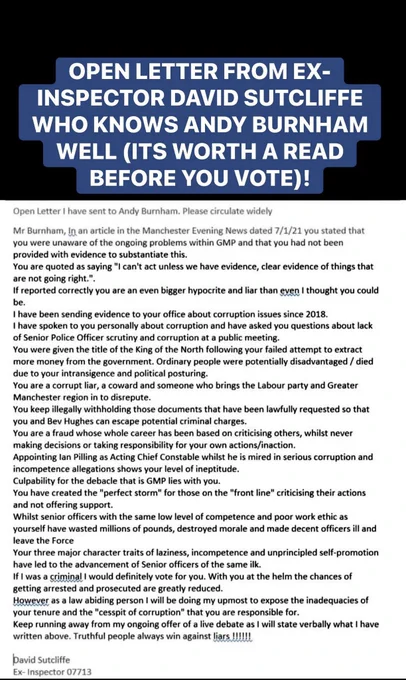 OPEN LETTER FROM EX-INSPECTOR DAVID SUTCLIFFE WHO KNOWS ANDY BURNHAM WELL (ITS WORTH A READ BEFORE YOU VOTE)!

Open Letter I have sent to Andy Burnham. Please circulate widely

Mr Burnham, In an article in the Manchester Evening News dated 7/1/21 you stated that you were unaware of the ongoing problems within GMP and that you had not been provided with evidence to substantiate this.
You are quoted as saying "I can't act unless we have evidence, clear evidence of things that are not going right.".
If reported correctly you are an even bigger hypocrite and liar than even I thought you could be.
I have been sending evidence to your office about corruption issues since 2018.
I have spoken to you personally about corruption and have asked you questions about lack of Senior Police Officer scrutiny and corruption at a public meeting.
You were given the title of the King of the North following your failed attempt to extract more money from the government. Ordinary people were potentially disadvantaged / died due to your intransigence and political posturing.
You are a corrupt liar, a coward and someone who brings the Labour party and Greater Manchester region in to disrepute.
You keep illegally withholding those documents that have been lawfully requested so that you and Bev Hughes can escape potential criminal charges.
You are a fraud whose whole career has been based on criticising others, whilst never making decisions or taking responsibility for your own actions/inaction.
Appointing Ian Pilling as Acting Chief Constable whilst he is mired in serious corruption and incompetence allegations shows your level of ineptitude.
Culpability for the debacle that is GMP lies with you.
You have created the "perfect storm" for those on the "front line" criticising their actions and not offering support.
Whilst senior officers with the same low level of competence and poor work ethic as yourself have wasted millions of pounds, destroyed morale and made decent officers ill and leave the Force
Your three major character traits of laziness, incompetence and unprincipled self-promotion have led to the advancement of Senior officers of the same ilk.
If I was a criminal I would definitely vote for you. With you at the helm the chances of getting arrested and prosecuted are greatly reduced.
However as a law abiding person I will be doing my upmost to expose the inadequacies of your tenure and the "cesspit of corruption" that you are responsible for.
Keep running away from my ongoing offer of a live debate as I will state verbally what I have written above. Truthful people always win against liars !!!!!!

David Sutcliffe
Ex- Inspector 07713